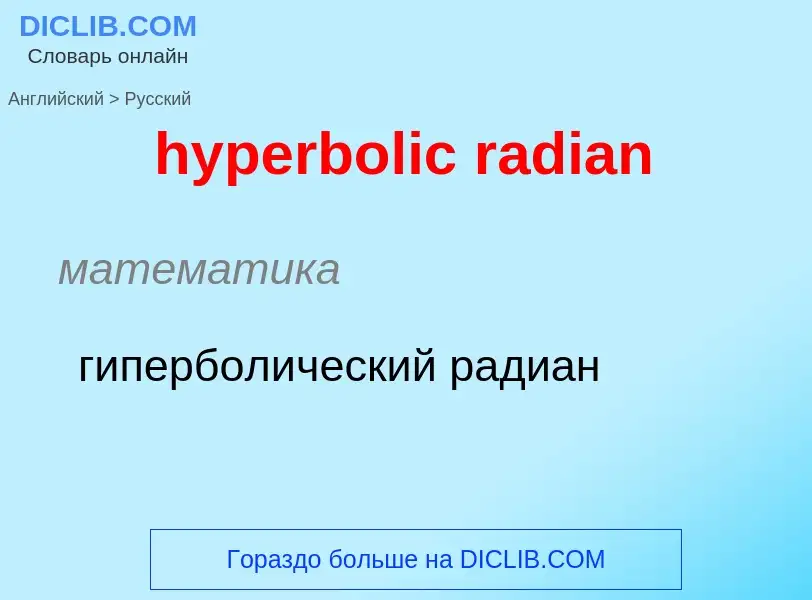 DICLIB.COM
Словарь онлайн

Английский > Русский

hyperbolic radian

математика

гиперболический радиан

Гораздо больше на DICLIB.COM